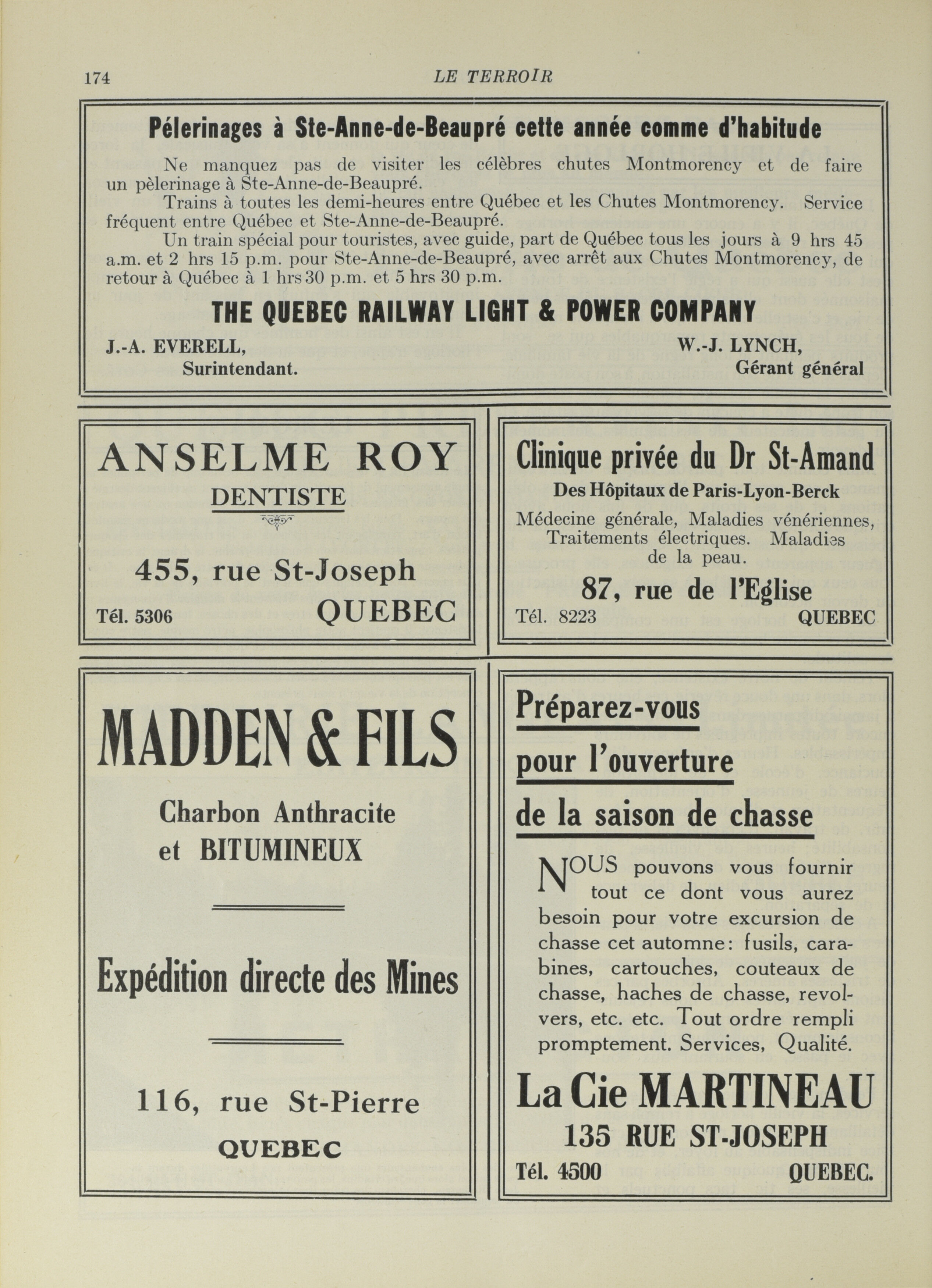 174 LE TERROIR

Pélerinages à Ste-Anne-de-Beaupré cette année comme d'habitude

Ne manquez pas de visiter les célèbres chutes Montmorency et de faire un pèlerinage à Ste-Anne-de-Beaupré.

Trains à toutes les demi-heures entre Québec et les Chutes Montmorency. Service fréquent entre Québec et Ste-Anne-de-Beaupré.

Un train spécial pour touristes, avec guide, part de Québec tous les jours à 9 hrs 45 a.m. et 2 hrs 15 p.m. pour Ste-Anne-de-Beaupré, avec arrêt aux Chutes Montmorency, de retour à Québec à 1 hrs 30 p.m. et 5 hrs 30 p.m.

THE QUEBEC RAILWAY LIGHT & POWER COMPANY

J.-A. EVERELL, Surintendant.

W.-J. LYNCH, Gérant général

ANSELME ROY
DENTISTE

455, rue St-Joseph
Tél. 5306 QUEBEC

Clinique privée du Dr St-Amand
Des Hôpitaux de Paris-Lyon-Berck
Médecine générale, Maladies vénériennes, Traitements électriques. Maladies de la peau.
87, rue de l'Eglise
Tél. 8223 QUEBEC

MADDEN & FILS
Charbon Anthracite et BITUMINEUX

Expédition directe des Mines

116, rue St-Pierre
QUEBEC

Préparez-vous pour l'ouverture de la saison de chasse

NOUS pouvons vous fournir tout ce dont vous aurez besoin pour votre excursion de chasse cet automne: fusils, carabines, cartouches, couteaux de chasse, haches de chasse, revolvers, etc. etc. Tout ordre rempli promptement. Services, Qualité.

La Cie MARTINEAU
135 RUE ST-JOSEPH
Tél. 4500 QUEBEC.